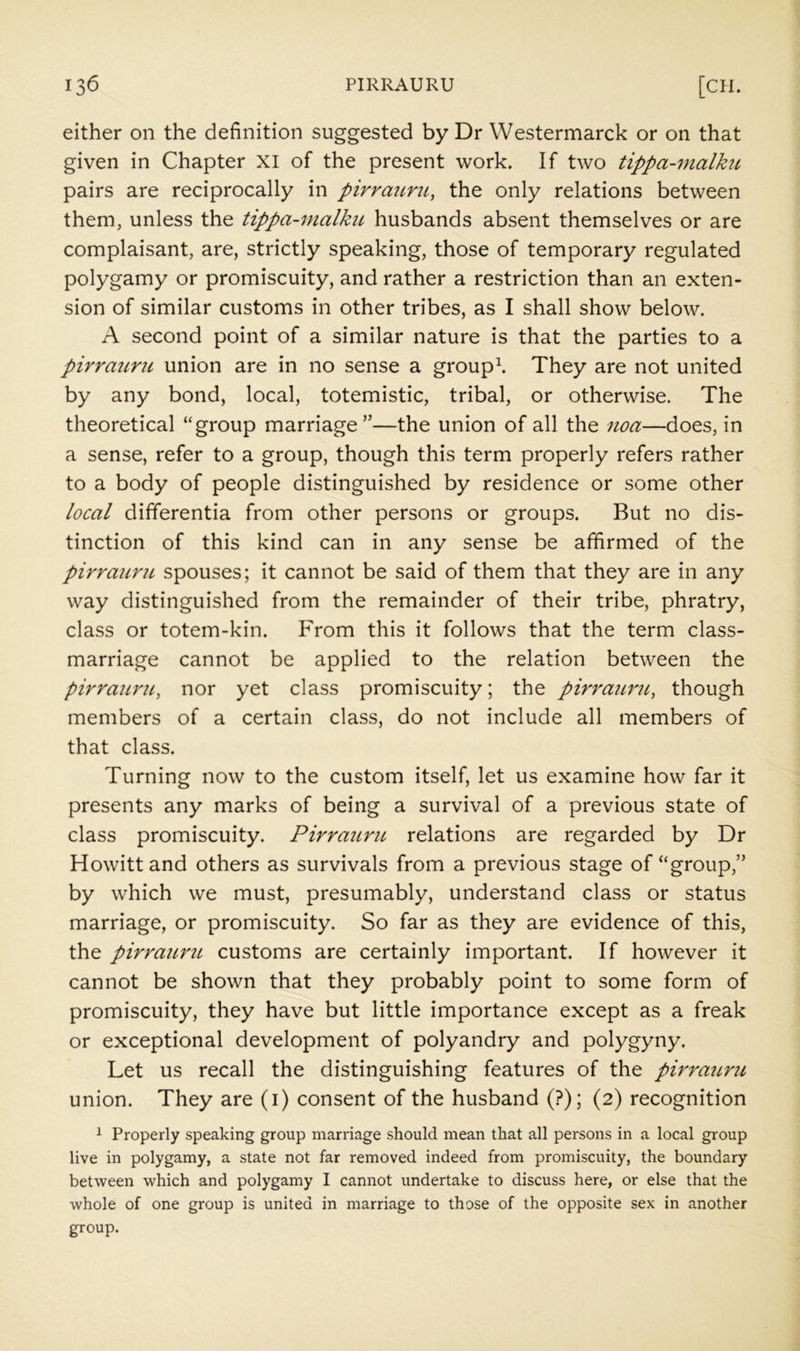 136 PIRRAURU [CH.

either on the definition suggested by Dr Westermarck or on that given in Chapter XI of the present work. If two tippa-malku pairs are reciprocally in pirrauru, the only relations between them, unless the tippa-malku husbands absent themselves or are complaisant, are, strictly speaking, those of temporary regulated polygamy or promiscuity, and rather a restriction than an extension of similar customs in other tribes, as I shall show below.

A second point of a similar nature is that the parties to a pirrauru union are in no sense a group$^1$. They are not united by any bond, local, totemistic, tribal, or otherwise. The theoretical "group marriage"—the union of all the noa—does, in a sense, refer to a group, though this term properly refers rather to a body of people distinguished by residence or some other local differentia from other persons or groups. But no distinction of this kind can in any sense be affirmed of the pirrauru spouses; it cannot be said of them that they are in any way distinguished from the remainder of their tribe, phratry, class or totem-kin. From this it follows that the term class-marriage cannot be applied to the relation between the pirrauru, nor yet class promiscuity; the pirrauru, though members of a certain class, do not include all members of that class.

Turning now to the custom itself, let us examine how far it presents any marks of being a survival of a previous state of class promiscuity. Pirrauru relations are regarded by Dr Howitt and others as survivals from a previous stage of "group," by which we must, presumably, understand class or status marriage, or promiscuity. So far as they are evidence of this, the pirrauru customs are certainly important. If however it cannot be shown that they probably point to some form of promiscuity, they have but little importance except as a freak or exceptional development of polyandry and polygyny.

Let us recall the distinguishing features of the pirrauru union. They are (1) consent of the husband (?); (2) recognition

$^1$ Properly speaking group marriage should mean that all persons in a local group live in polygamy, a state not far removed indeed from promiscuity, the boundary between which and polygamy I cannot undertake to discuss here, or else that the whole of one group is united in marriage to those of the opposite sex in another group.